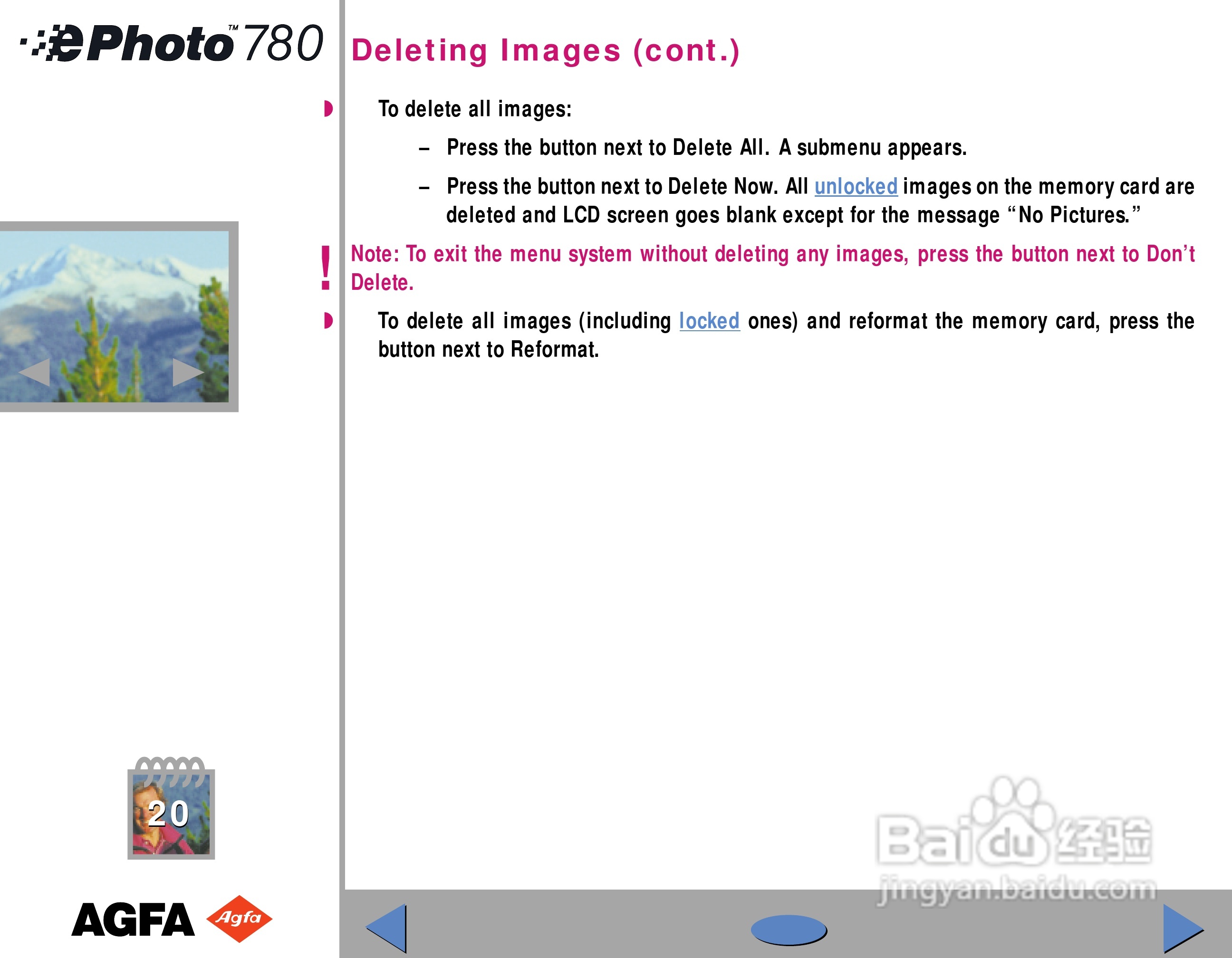 ePhoto™ 780

Deleting Images (cont.)

To delete all images:

– Press the button next to Delete All. A submenu appears.

– Press the button next to Delete Now. All unlocked images on the memory card are deleted and LCD screen goes blank except for the message “No Pictures.”

! Note: To exit the menu system without deleting any images, press the button next to Don’t Delete.

To delete all images (including locked ones) and reformat the memory card, press the button next to Reformat.

20

AGFA Agfa

Baidu经验 jingyan.baidu.com